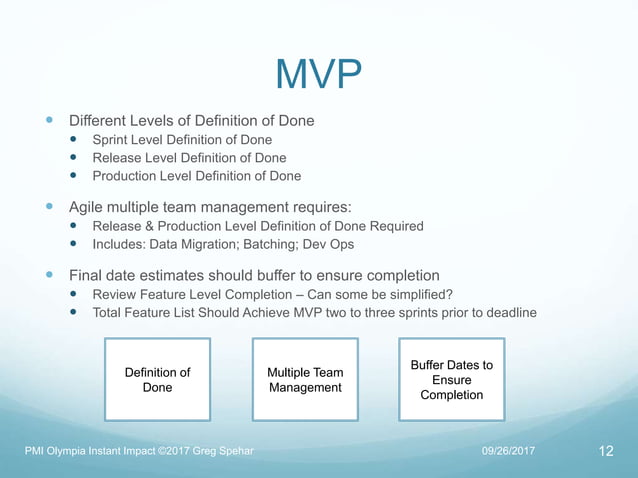 MVP

- Different Levels of Definition of Done
  - Sprint Level Definition of Done
  - Release Level Definition of Done
  - Production Level Definition of Done

- Agile multiple team management requires:
  - Release & Production Level Definition of Done Required
  - Includes: Data Migration; Batching; Dev Ops

- Final date estimates should buffer to ensure completion
  - Review Feature Level Completion – Can some be simplified?
  - Total Feature List Should Achieve MVP two to three sprints prior to deadline

Definition of Done

Multiple Team Management

Buffer Dates to Ensure Completion

PMI Olympia Instant Impact ©2017 Greg Spehar

09/26/2017

12